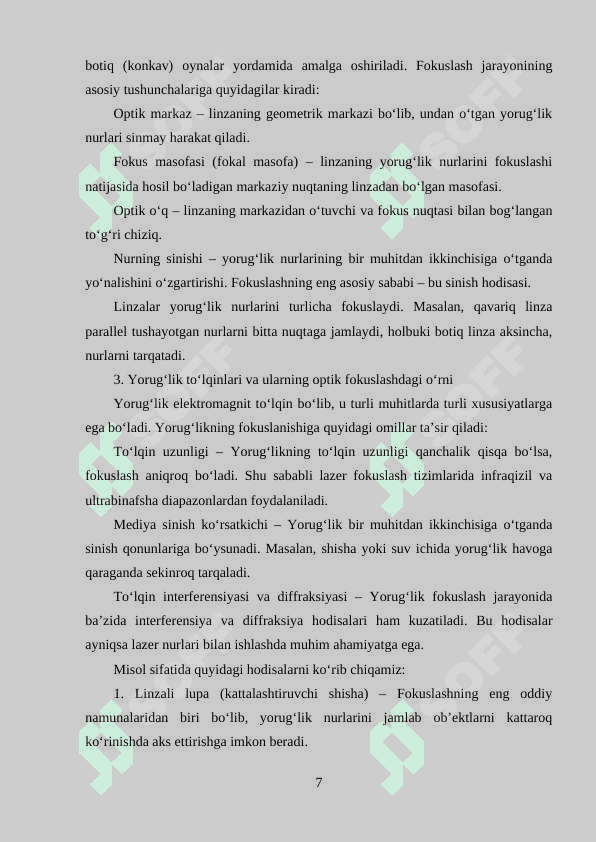 botiq (konkav) oynalar yordamida amalga oshiriladi. Fokuslash jarayonining asosiy tushunchalariga quyidagilar kiradi:

Optik markaz – linzaning geometrik markazi bo‘lib, undan o‘tgan yorug‘lik nurlari sinmay harakat qiladi.

Fokus masofasi (fokal masofa) – linzaning yorug‘lik nurlarini fokuslashi natijasida hosil bo‘ladigan markaziy nuqtaning linzadan bo‘lgan masofasi.

Optik o‘q – linzaning markazidan o‘tuvchi va fokus nuqtasi bilan bog‘langan to‘g‘ri chiziq.

Nurning sinishi – yorug‘lik nurlarining bir muhitdan ikkinchisiga o‘tganda yo‘nalishini o‘zgartirishi. Fokuslashning eng asosiy sababi – bu sinish hodisasi.

Linzalar yorug‘lik nurlarini turlicha fokuslaydi. Masalan, qavariq linza parallel tushayotgan nurlarni bitta nuqtaga jamlaydi, holbuki botiq linza aksincha, nurlarni tarqatadi.

3. Yorug‘lik to‘lqinlari va ularning optik fokuslashdagi o‘rni

Yorug‘lik elektromagnit to‘lqin bo‘lib, u turli muhitlarda turli xususiyatlarga ega bo‘ladi. Yorug‘likning fokuslanishiga quyidagi omillar ta’sir qiladi:

To‘lqin uzunligi – Yorug‘likning to‘lqin uzunligi qanchalik qisqa bo‘lsa, fokuslash aniqroq bo‘ladi. Shu sababli lazer fokuslash tizimlarida infraqizil va ultrabinafsha diapazonlardan foydalaniladi.

Mediya sinish ko‘rsatkichi – Yorug‘lik bir muhitdan ikkinchisiga o‘tganda sinish qonunlariga bo‘ysunadi. Masalan, shisha yoki suv ichida yorug‘lik havoga qaraganda sekinroq tarqaladi.

To‘lqin interferensiyasi va diffraksiyasi – Yorug‘lik fokuslash jarayonida ba’zida interferensiya va diffraksiya hodisalari ham kuzatiladi. Bu hodisalar ayniqsa lazer nurlari bilan ishlashda muhim ahamiyatga ega.

Misol sifatida quyidagi hodisalarni ko‘rib chiqamiz:

1. Linzali lupa (kattalashtiruvchi shisha) – Fokuslashning eng oddiy namunalaridan biri bo‘lib, yorug‘lik nurlarini jamlab ob’ektlarni kattaroq ko‘rinishda aks ettirishga imkon beradi.

7